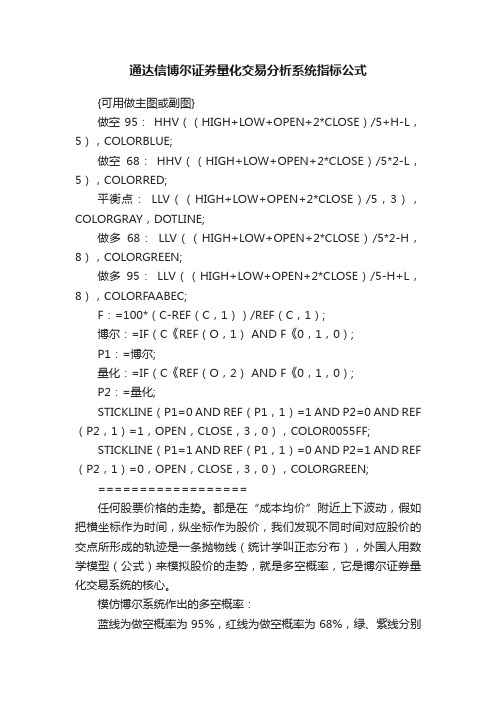 通达信博尔证券量化交易分析系统指标公式

{可用做主图或副图}

做空 95： HHV（（HIGH+LOW+OPEN+2*CLOSE）/5+H-L，5），COLORBLUE;

做空 68： HHV（（HIGH+LOW+OPEN+2*CLOSE）/5*2-L，5），COLORRED;

平衡点： LLV（（HIGH+LOW+OPEN+2*CLOSE）/5，3），COLORGRAY，DOTLINE;

做多 68： LLV（（HIGH+LOW+OPEN+2*CLOSE）/5*2-H，8），COLORGREEN;

做多 95： LLV（（HIGH+LOW+OPEN+2*CLOSE）/5-H+L，8），COLORFAABEC;

F：=100*（C-REF（C，1））/REF（C，1）;

博尔：=IF（C《REF（O，1） AND F《0，1，0）;

P1：=博尔;

量化：=IF（C《REF（O，2） AND F《0，1，0）;

P2：=量化;

STICKLINE（P1=0 AND REF（P1，1）=1 AND P2=0 AND REF（P2，1）=1，OPEN，CLOSE，3，0），COLOR0055FF;

STICKLINE（P1=1 AND REF（P1，1）=0 AND P2=1 AND REF（P2，1）=0，OPEN，CLOSE，3，0），COLORGREEN;

==================

任何股票价格的走势。都是在“成本均价”附近上下波动，假如把横坐标作为时间，纵坐标作为股价，我们发现不同时间对应股价的交点所形成的轨迹是一条抛物线（统计学叫正态分布），外国人用数学模型（公式）来模拟股价的走势，就是多空概率，它是博尔证券量化交易系统的核心。

模仿博尔系统作出的多空概率：

蓝线为做空概率为 95%，红线为做空概率为 68%，绿、紫线分别